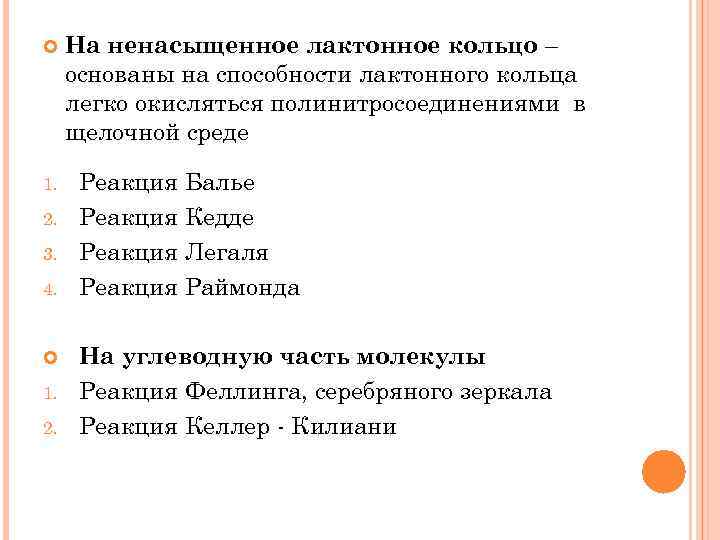 На ненасыщенное лактонное кольцо – основаны на способности лактонного кольца легко окисляться полинитросоединениями в щелочной среде

1. Реакция Балье
2. Реакция Кедде
3. Реакция Легаля
4. Реакция Раймонда

На углеводную часть молекулы

1. Реакция Феллинга, серебряного зеркала
2. Реакция Келлер - Килиани